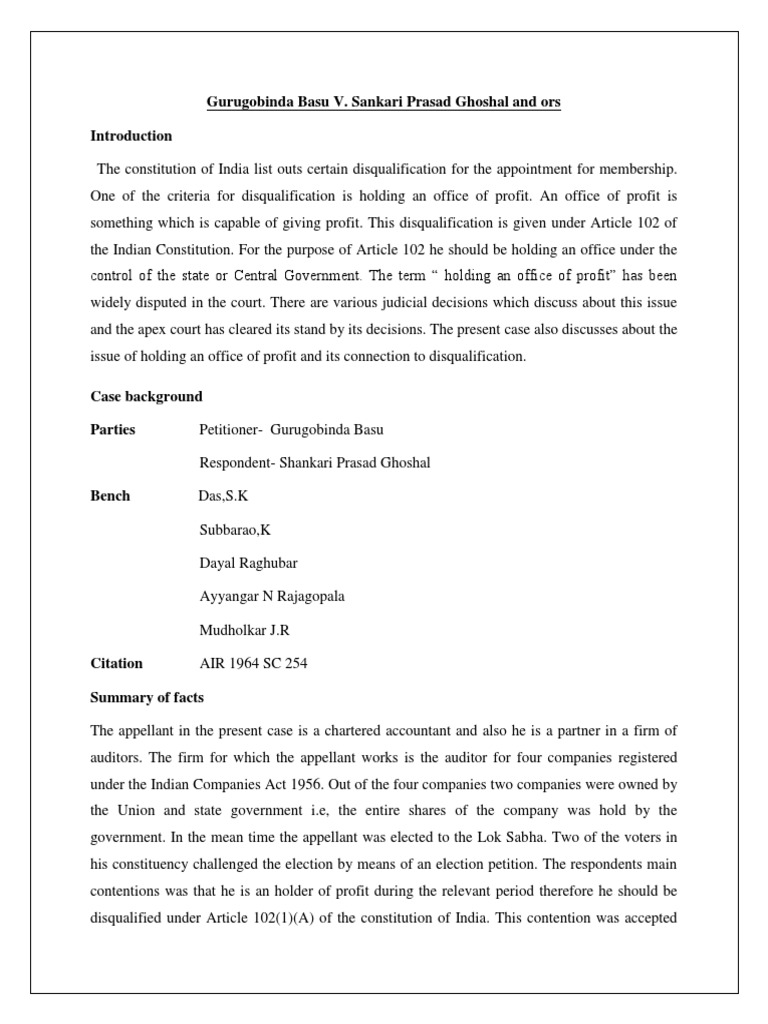 Gurugobinda Basu V. Sankari Prasad Ghoshal and ors

Introduction

The constitution of India list outs certain disqualification for the appointment for membership. One of the criteria for disqualification is holding an office of profit. An office of profit is something which is capable of giving profit. This disqualification is given under Article 102 of the Indian Constitution. For the purpose of Article 102 he should be holding an office under the control of the state or Central Government. The term " holding an office of profit" has been widely disputed in the court. There are various judicial decisions which discuss about this issue and the apex court has cleared its stand by its decisions. The present case also discusses about the issue of holding an office of profit and its connection to disqualification.

Case background

Parties Petitioner- Gurugobinda Basu

Respondent- Shankari Prasad Ghoshal

Bench Das,S.K

Subbarao,K

Dayal Raghubar

Ayyangar N Rajagopala

Mudholkar J.R

Citation AIR 1964 SC 254

Summary of facts

The appellant in the present case is a chartered accountant and also he is a partner in a firm of auditors. The firm for which the appellant works is the auditor for four companies registered under the Indian Companies Act 1956. Out of the four companies two companies were owned by the Union and state government i.e, the entire shares of the company was hold by the government. In the mean time the appellant was elected to the Lok Sabha. Two of the voters in his constituency challenged the election by means of an election petition. The respondents main contentions was that he is an holder of profit during the relevant period therefore he should be disqualified under Article 102(1)(A) of the constitution of India. This contention was accepted